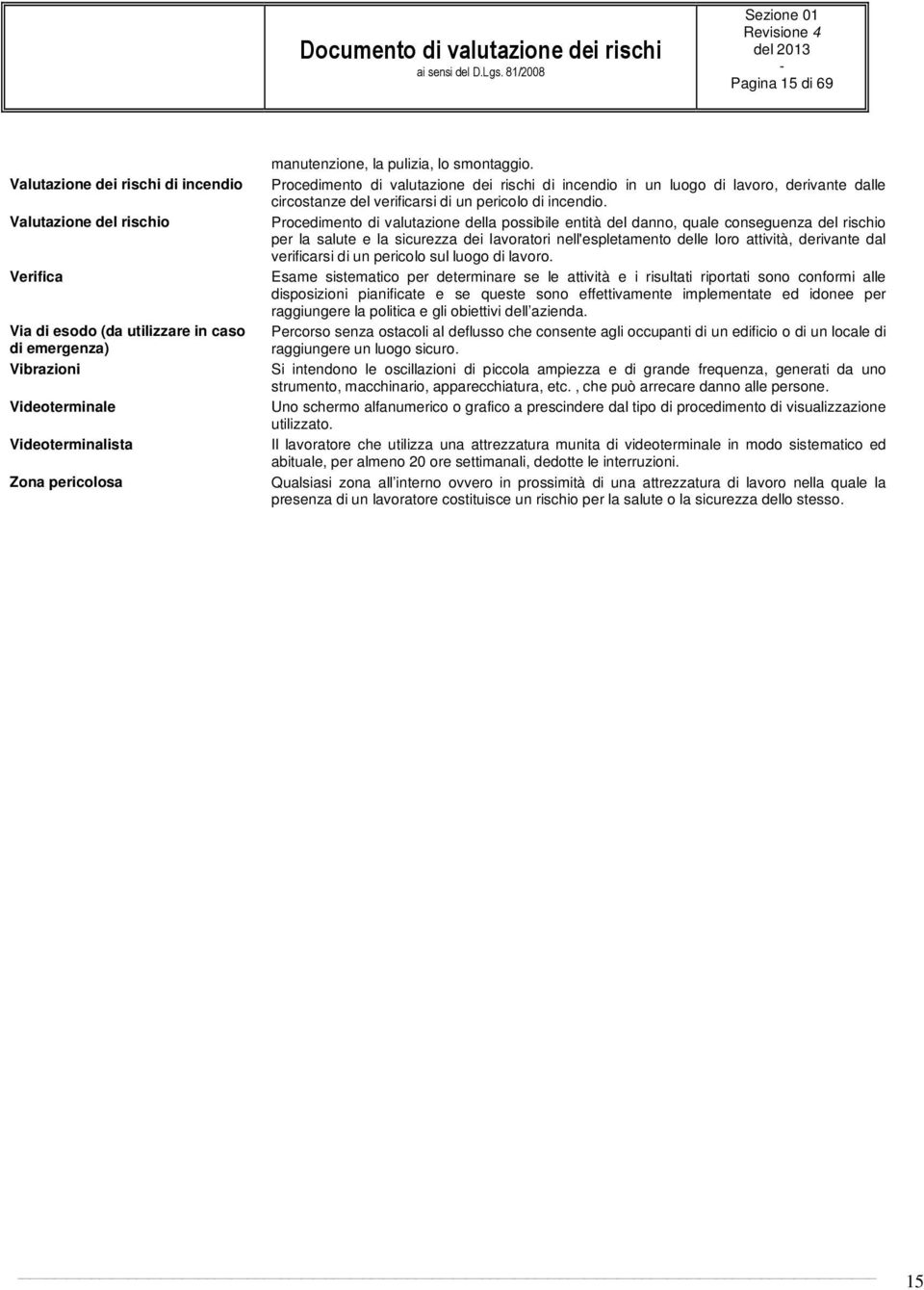 Documento di valutazione dei rischi
ai sensi del D.Lgs. 81/2008

Sezione 01
Revisione 4
del 2013
-
Pagina 15 di 69

| | |
|---|---|
| | manutenzione, la pulizia, lo smontaggio. |
| Valutazione dei rischi di incendio | Procedimento di valutazione dei rischi di incendio in un luogo di lavoro, derivante dalle circostanze del verificarsi di un pericolo di incendio. |
| Valutazione del rischio | Procedimento di valutazione della possibile entità del danno, quale conseguenza del rischio per la salute e la sicurezza dei lavoratori nell'espletamento delle loro attività, derivante dal verificarsi di un pericolo sul luogo di lavoro. |
| Verifica | Esame sistematico per determinare se le attività e i risultati riportati sono conformi alle disposizioni pianificate e se queste sono effettivamente implementate ed idonee per raggiungere la politica e gli obiettivi dell'azienda. |
| Via di esodo (da utilizzare in caso di emergenza) | Percorso senza ostacoli al deflusso che consente agli occupanti di un edificio o di un locale di raggiungere un luogo sicuro. |
| Vibrazioni | Si intendono le oscillazioni di piccola ampiezza e di grande frequenza, generati da uno strumento, macchinario, apparecchiatura, etc. , che può arrecare danno alle persone. |
| Videoterminale | Uno schermo alfanumerico o grafico a prescindere dal tipo di procedimento di visualizzazione utilizzato. |
| Videoterminalista | Il lavoratore che utilizza una attrezzatura munita di videoterminale in modo sistematico ed abituale, per almeno 20 ore settimanali, dedotte le interruzioni. |
| Zona pericolosa | Qualsiasi zona all'interno ovvero in prossimità di una attrezzatura di lavoro nella quale la presenza di un lavoratore costituisce un rischio per la salute o la sicurezza dello stesso. |

15